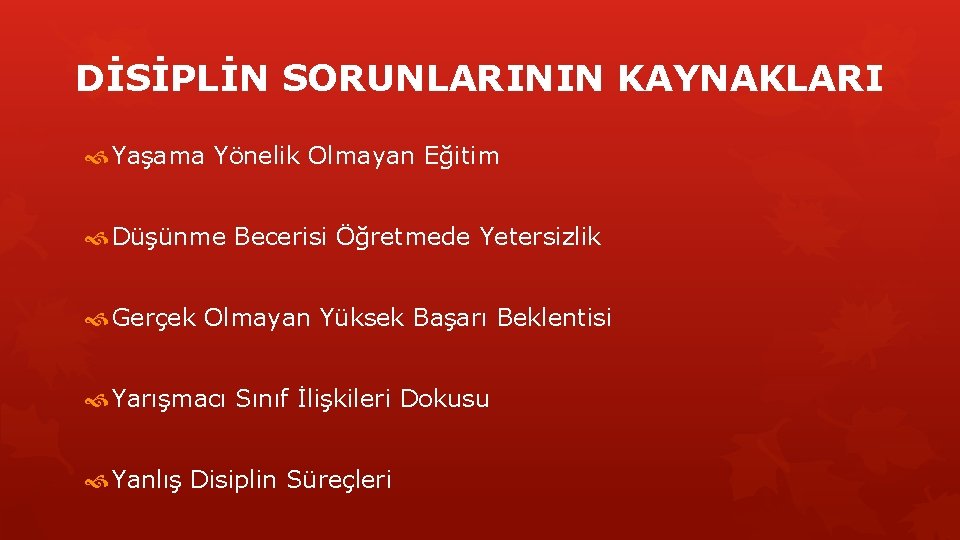 DİSİPLİN SORUNLARININ KAYNAKLARI

Yaşama Yönelik Olmayan Eğitim

Düşünme Becerisi Öğretmede Yetersizlik

Gerçek Olmayan Yüksek Başarı Beklentisi

Yarışmacı Sınıf İlişkileri Dokusu

Yanlış Disiplin Süreçleri